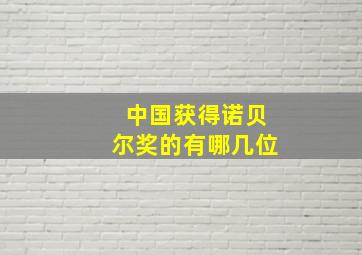 中国获得诺贝尔奖的有哪几位